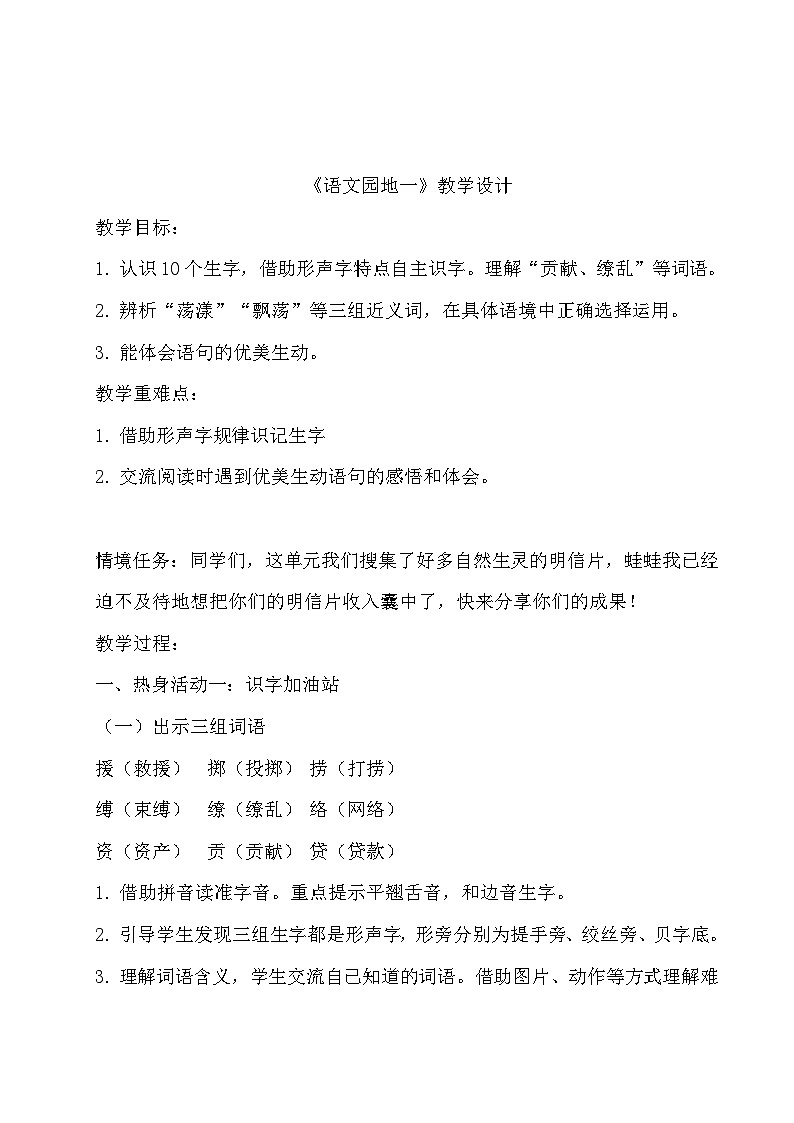 《语文园地一》教学设计

教学目标：

1. 认识10个生字，借助形声字特点自主识字。理解“贡献、缭乱”等词语。

2. 辨析“荡漾”“飘荡”等三组近义词，在具体语境中正确选择运用。

3. 能体会语句的优美生动。

教学重难点：

1. 借助形声字规律识记生字

2. 交流阅读时遇到优美生动语句的感悟和体会。

情境任务：同学们，这单元我们搜集了好多自然生灵的明信片，蛙蛙我已经迫不及待地想把你们的明信片收入囊中了，快来分享你们的成果！

教学过程：

一、热身活动一：识字加油站

（一）出示三组词语

援（救援）　掷（投掷）　捞（打捞）

缚（束缚）　缭（缭乱）　络（网络）

资（资产）　贡（贡献）　贷（贷款）

1. 借助拼音读准字音。重点提示平翘舌音，和边音生字。

2. 引导学生发现三组生字都是形声字，形旁分别为提手旁、绞丝旁、贝字底。

3. 理解词语含义，学生交流自己知道的词语。借助图片、动作等方式理解难